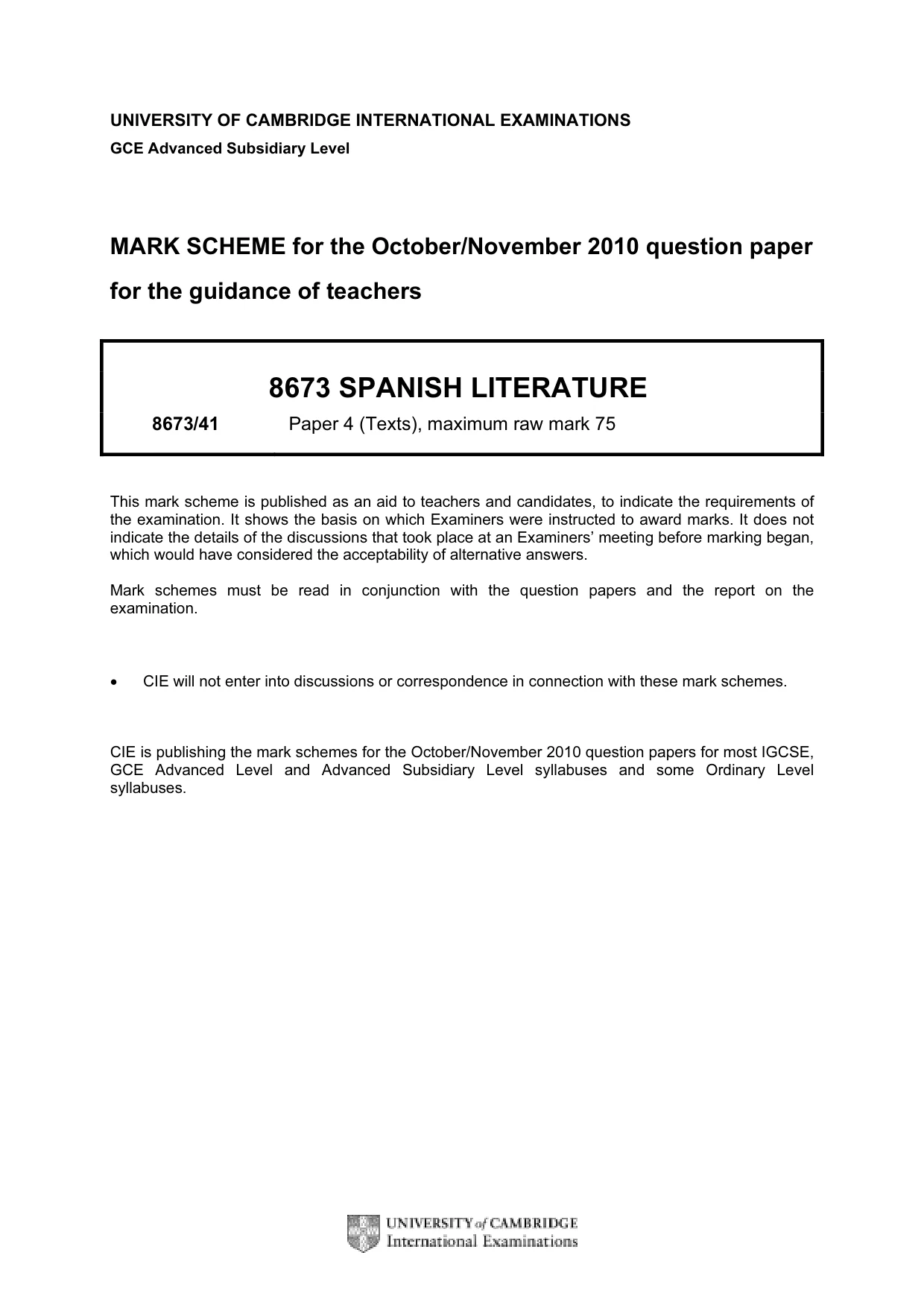 UNIVERSITY OF CAMBRIDGE INTERNATIONAL EXAMINATIONS
GCE Advanced Subsidiary Level

MARK SCHEME for the October/November 2010 question paper
for the guidance of teachers

8673 SPANISH LITERATURE

8673/41 Paper 4 (Texts), maximum raw mark 75

This mark scheme is published as an aid to teachers and candidates, to indicate the requirements of the examination. It shows the basis on which Examiners were instructed to award marks. It does not indicate the details of the discussions that took place at an Examiners' meeting before marking began, which would have considered the acceptability of alternative answers.

Mark schemes must be read in conjunction with the question papers and the report on the examination.

• CIE will not enter into discussions or correspondence in connection with these mark schemes.

CIE is publishing the mark schemes for the October/November 2010 question papers for most IGCSE, GCE Advanced Level and Advanced Subsidiary Level syllabuses and some Ordinary Level syllabuses.

UNIVERSITY of CAMBRIDGE
International Examinations